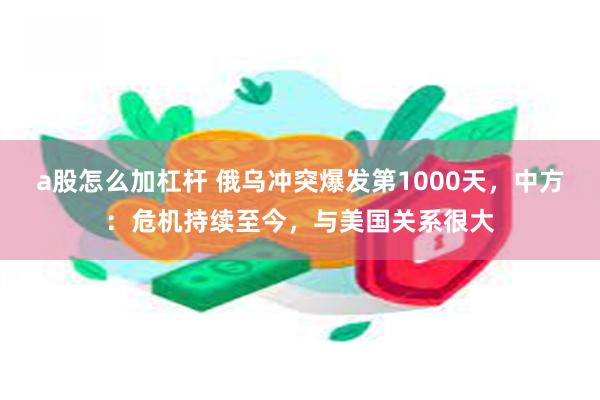 a股怎么加杠杆 俄乌冲突爆发第1000天，中方：危机持续至今，与美国关系很大